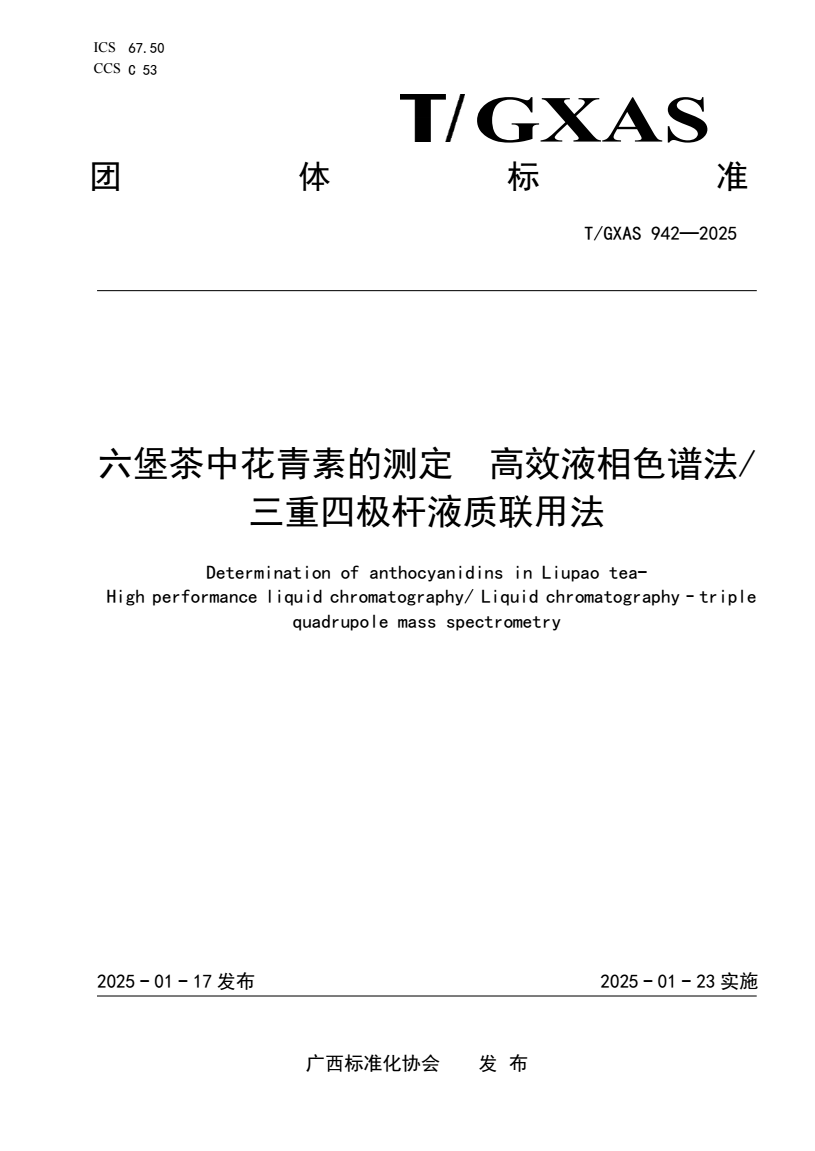 ICS 67.50
CCS C 53

T/GXAS

团 体 标 准

T/GXAS 942—2025

六堡茶中花青素的测定 高效液相色谱法/三重四极杆液质联用法

Determination of anthocyanidins in Liupao tea-High performance liquid chromatography/ Liquid chromatography - triple quadrupole mass spectrometry

2025 - 01 - 17 发布

2025 - 01 - 23 实施

广西标准化协会 发 布